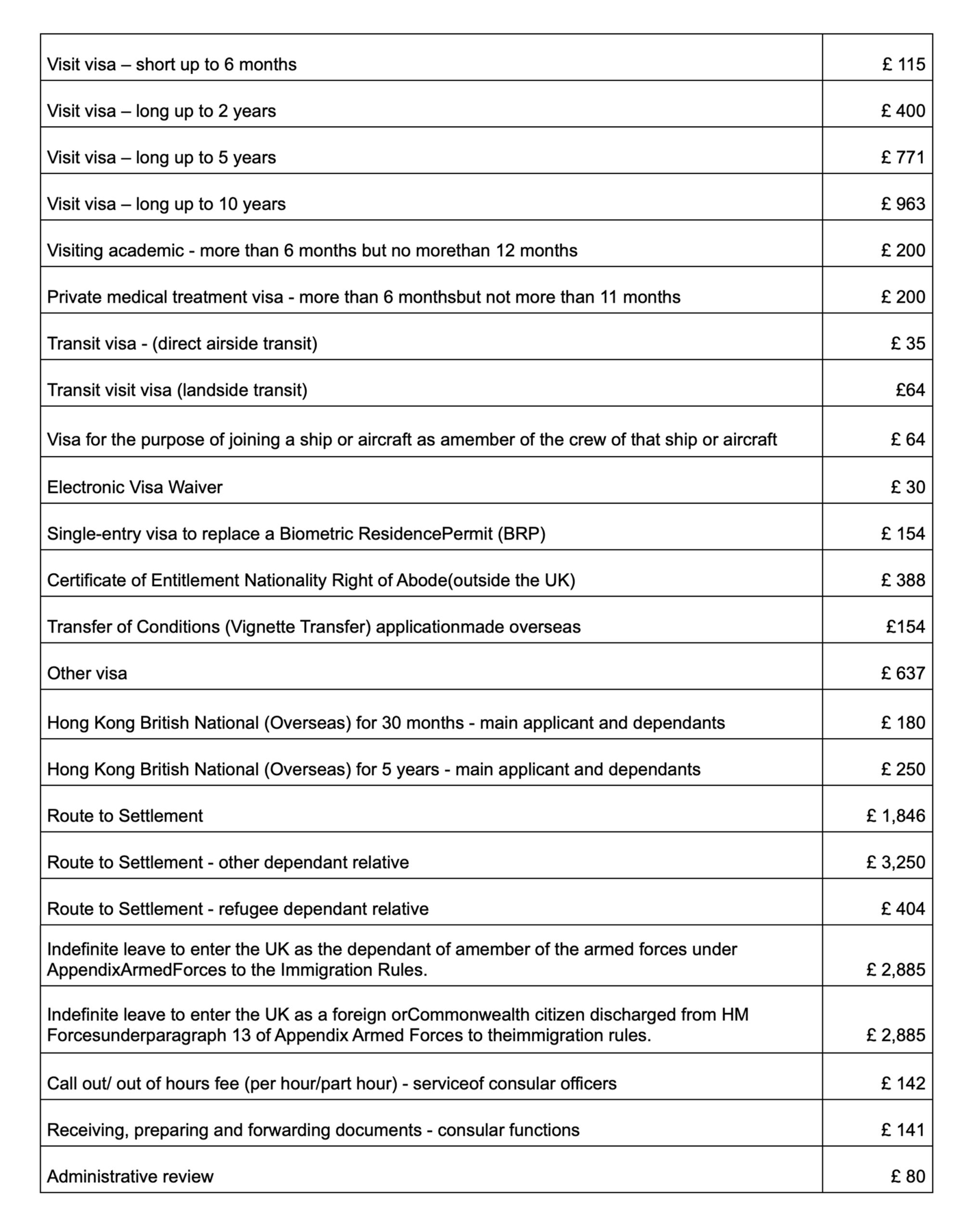 | | |
|---|---|
| Visit visa – short up to 6 months | £ 115 |
| Visit visa – long up to 2 years | £ 400 |
| Visit visa – long up to 5 years | £ 771 |
| Visit visa – long up to 10 years | £ 963 |
| Visiting academic - more than 6 months but no morethan 12 months | £ 200 |
| Private medical treatment visa - more than 6 monthsbut not more than 11 months | £ 200 |
| Transit visa - (direct airside transit) | £ 35 |
| Transit visit visa (landside transit) | £64 |
| Visa for the purpose of joining a ship or aircraft as amember of the crew of that ship or aircraft | £ 64 |
| Electronic Visa Waiver | £ 30 |
| Single-entry visa to replace a Biometric ResidencePermit (BRP) | £ 154 |
| Certificate of Entitlement Nationality Right of Abode(outside the UK) | £ 388 |
| Transfer of Conditions (Vignette Transfer) applicationmade overseas | £154 |
| Other visa | £ 637 |
| Hong Kong British National (Overseas) for 30 months - main applicant and dependants | £ 180 |
| Hong Kong British National (Overseas) for 5 years - main applicant and dependants | £ 250 |
| Route to Settlement | £ 1,846 |
| Route to Settlement - other dependant relative | £ 3,250 |
| Route to Settlement - refugee dependant relative | £ 404 |
| Indefinite leave to enter the UK as the dependant of amember of the armed forces under AppendixArmedForces to the Immigration Rules. | £ 2,885 |
| Indefinite leave to enter the UK as a foreign orCommonwealth citizen discharged from HM Forcesunderparagraph 13 of Appendix Armed Forces to theimmigration rules. | £ 2,885 |
| Call out/ out of hours fee (per hour/part hour) - serviceof consular officers | £ 142 |
| Receiving, preparing and forwarding documents - consular functions | £ 141 |
| Administrative review | £ 80 |